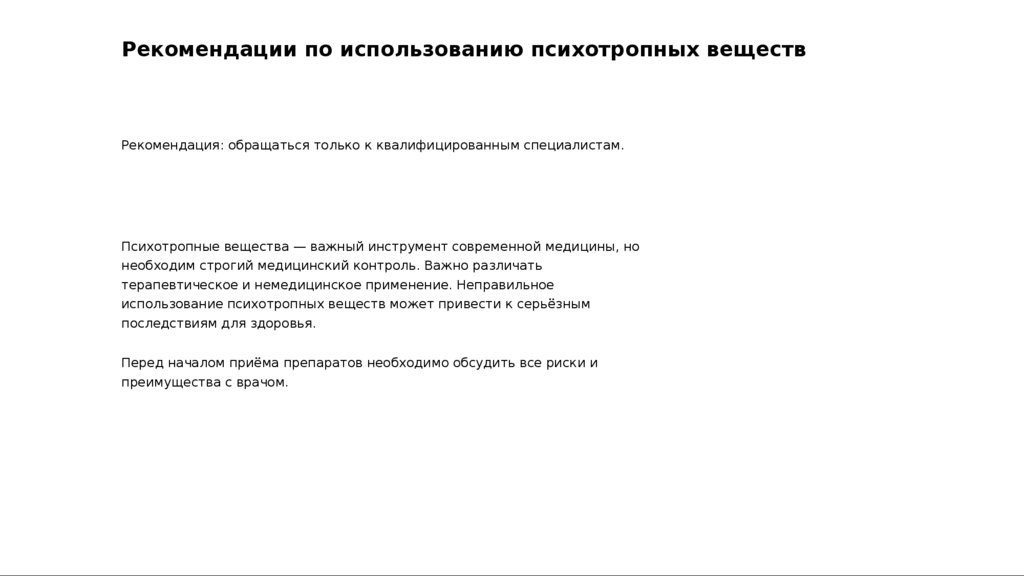 Рекомендации по использованию психотропных веществ

Рекомендация: обращаться только к квалифицированным специалистам.

Психотропные вещества — важный инструмент современной медицины, но необходим строгий медицинский контроль. Важно различать терапевтическое и немедицинское применение. Неправильное использование психотропных веществ может привести к серьёзным последствиям для здоровья.

Перед началом приёма препаратов необходимо обсудить все риски и преимущества с врачом.